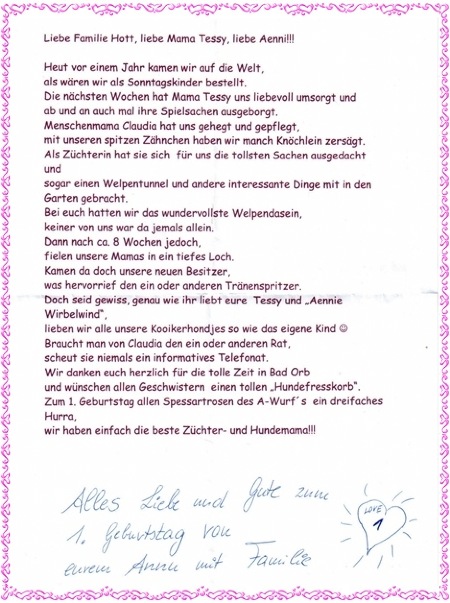 Liebe Familie Hott, liebe Mama Tessy, liebe Aenni!!!

Heut vor einem Jahr kamen wir auf die Welt,
als wären wir als Sonntagskinder bestellt.
Die nächsten Wochen hat Mama Tessy uns liebevoll umsorgt und
ab und an auch mal ihre Spielsachen ausgeborgt.
Menschenmama Claudia hat uns gehegt und gepflegt,
mit unseren spitzen Zähnchen haben wir manch Knöchlein zersägt.
Als Züchterin hat sie sich für uns die tollsten Sachen ausgedacht und
sogar einen Welpentunnel und andere interessante Dinge mit in den Garten gebracht.
Bei euch hatten wir das wundervollste Welpendasein,
keiner von uns war da jemals allein.
Dann nach ca. 8 Wochen jedoch,
fielen unsere Mamas in ein tiefes Loch.
Kamen da doch unsere neuen Besitzer,
was hervorrief den ein oder anderen Tränenspritzer.
Doch seid gewiss, genau wie ihr liebt eure Tessy und „Aennie Wirbelwind",
lieben wir alle unsere Kooikerhondjes so wie das eigene Kind ☺
Braucht man von Claudia den ein oder anderen Rat,
scheut sie niemals ein informatives Telefonat.
Wir danken euch herzlich für die tolle Zeit in Bad Orb
und wünschen allen Geschwistern einen tollen „Hundefresskorb".
Zum 1. Geburtstag allen Spessartrosen des A-Wurf´s ein dreifaches Hurra,
wir haben einfach die beste Züchter- und Hundemama!!!

Alles Liebe und Gute zum
1. Geburtstag von
eurem Anni mit Familie

LOVE
1